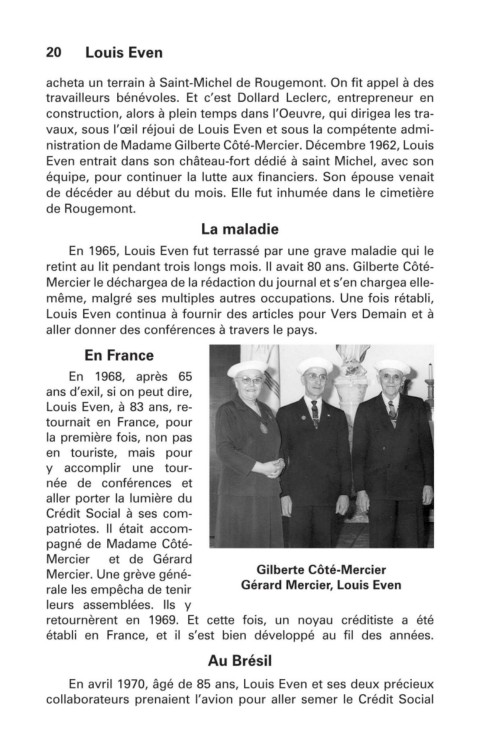 20 Louis Even

acheta un terrain à Saint-Michel de Rougemont. On fit appel à des travailleurs bénévoles. Et c'est Dollard Leclerc, entrepreneur en construction, alors à plein temps dans l'Oeuvre, qui dirigea les travaux, sous l'œil réjoui de Louis Even et sous la compétente administration de Madame Gilberte Côté-Mercier. Décembre 1962, Louis Even entrait dans son château-fort dédié à saint Michel, avec son équipe, pour continuer la lutte aux financiers. Son épouse venait de décéder au début du mois. Elle fut inhumée dans le cimetière de Rougemont.

La maladie

En 1965, Louis Even fut terrassé par une grave maladie qui le retint au lit pendant trois longs mois. Il avait 80 ans. Gilberte Côté-Mercier le déchargea de la rédaction du journal et s'en chargea elle-même, malgré ses multiples autres occupations. Une fois rétabli, Louis Even continua à fournir des articles pour Vers Demain et à aller donner des conférences à travers le pays.

En France

En 1968, après 65 ans d'exil, si on peut dire, Louis Even, à 83 ans, retournait en France, pour la première fois, non pas en touriste, mais pour y accomplir une tournée de conférences et aller porter la lumière du Crédit Social à ses compatriotes. Il était accompagné de Madame Côté-Mercier et de Gérard Mercier. Une grève générale les empêcha de tenir leurs assemblées. Ils y retournèrent en 1969. Et cette fois, un noyau créditiste a été établi en France, et il s'est bien développé au fil des années.

Gilberte Côté-Mercier
Gérard Mercier, Louis Even

Au Brésil

En avril 1970, âgé de 85 ans, Louis Even et ses deux précieux collaborateurs prenaient l'avion pour aller semer le Crédit Social